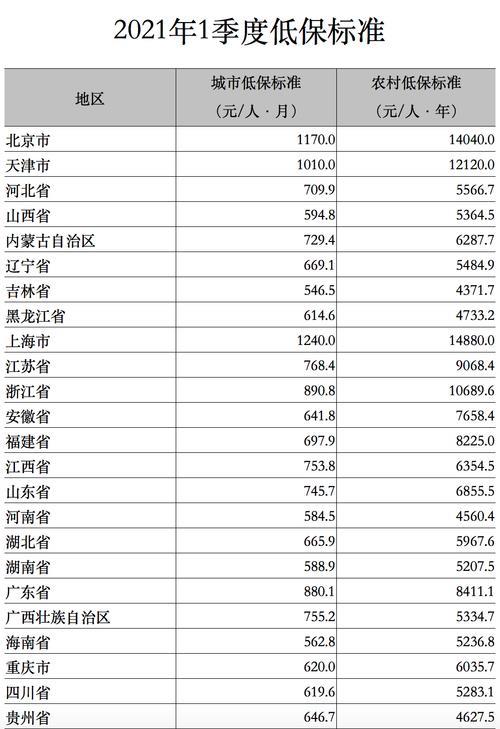 2021年1季度低保标准

| 地区 | 城市低保标准（元/人·月） | 农村低保标准（元/人·年） |
|---|---|---|
| 北京市 | 1170.0 | 14040.0 |
| 天津市 | 1010.0 | 12120.0 |
| 河北省 | 709.9 | 5566.7 |
| 山西省 | 594.8 | 5364.5 |
| 内蒙古自治区 | 729.4 | 6287.7 |
| 辽宁省 | 669.1 | 5484.9 |
| 吉林省 | 546.5 | 4371.7 |
| 黑龙江省 | 614.6 | 4733.2 |
| 上海市 | 1240.0 | 14880.0 |
| 江苏省 | 768.4 | 9068.4 |
| 浙江省 | 890.8 | 10689.6 |
| 安徽省 | 641.8 | 7658.4 |
| 福建省 | 697.9 | 8225.0 |
| 江西省 | 753.8 | 6354.5 |
| 山东省 | 745.7 | 6855.5 |
| 河南省 | 584.5 | 4560.4 |
| 湖北省 | 665.9 | 5967.6 |
| 湖南省 | 588.9 | 5207.5 |
| 广东省 | 880.1 | 8411.1 |
| 广西壮族自治区 | 755.2 | 5334.7 |
| 海南省 | 562.8 | 5236.8 |
| 重庆市 | 620.0 | 6035.7 |
| 四川省 | 619.6 | 5283.1 |
| 贵州省 | 646.7 | 4627.5 |